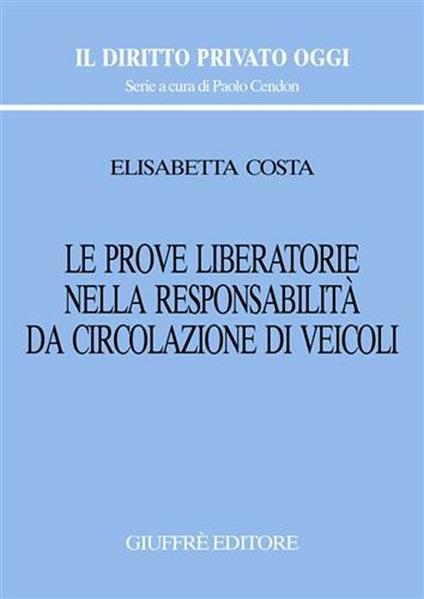 IL DIRITTO PRIVATO OGGI
Serie a cura di Paolo Cendon

ELISABETTA COSTA

LE PROVE LIBERATORIE NELLA RESPONSABILITÀ DA CIRCOLAZIONE DI VEICOLI

GIUFFRÈ EDITORE